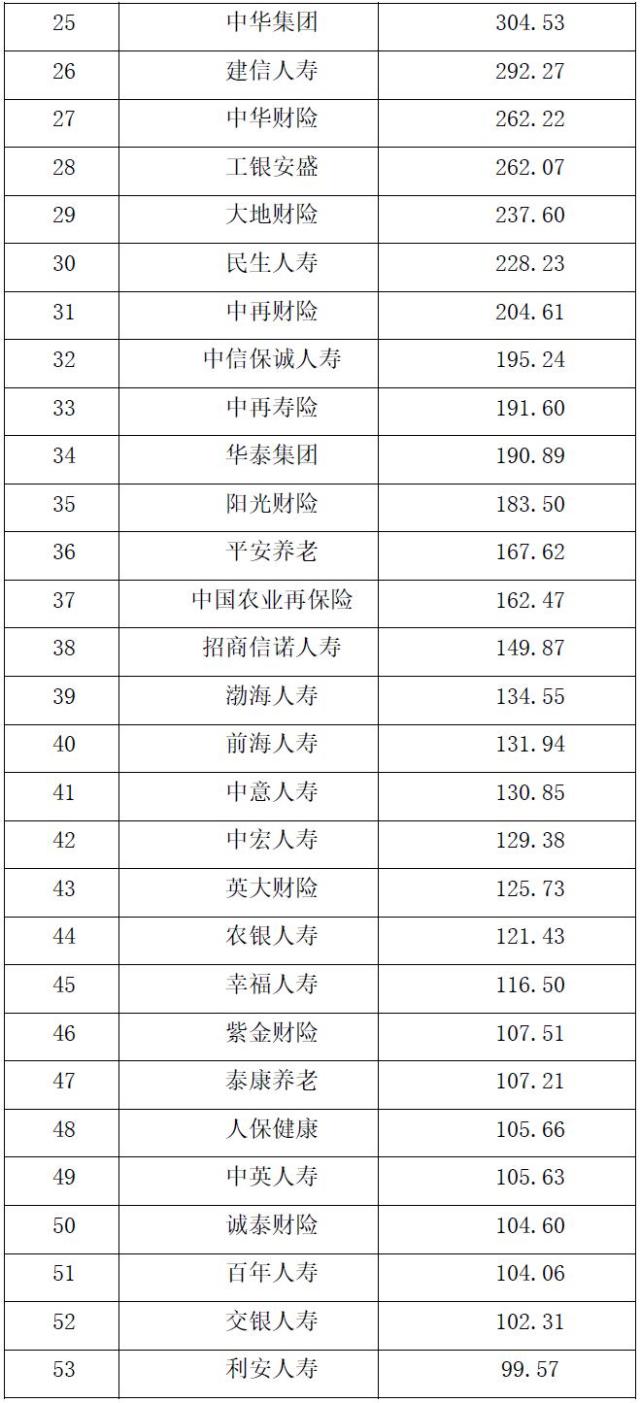 | 25 | 中华集团 | 304.53 |
|---|---|---|
| 26 | 建信人寿 | 292.27 |
| 27 | 中华财险 | 262.22 |
| 28 | 工银安盛 | 262.07 |
| 29 | 大地财险 | 237.60 |
| 30 | 民生人寿 | 228.23 |
| 31 | 中再财险 | 204.61 |
| 32 | 中信保诚人寿 | 195.24 |
| 33 | 中再寿险 | 191.60 |
| 34 | 华泰集团 | 190.89 |
| 35 | 阳光财险 | 183.50 |
| 36 | 平安养老 | 167.62 |
| 37 | 中国农业再保险 | 162.47 |
| 38 | 招商信诺人寿 | 149.87 |
| 39 | 渤海人寿 | 134.55 |
| 40 | 前海人寿 | 131.94 |
| 41 | 中意人寿 | 130.85 |
| 42 | 中宏人寿 | 129.38 |
| 43 | 英大财险 | 125.73 |
| 44 | 农银人寿 | 121.43 |
| 45 | 幸福人寿 | 116.50 |
| 46 | 紫金财险 | 107.51 |
| 47 | 泰康养老 | 107.21 |
| 48 | 人保健康 | 105.66 |
| 49 | 中英人寿 | 105.63 |
| 50 | 诚泰财险 | 104.60 |
| 51 | 百年人寿 | 104.06 |
| 52 | 交银人寿 | 102.31 |
| 53 | 利安人寿 | 99.57 |